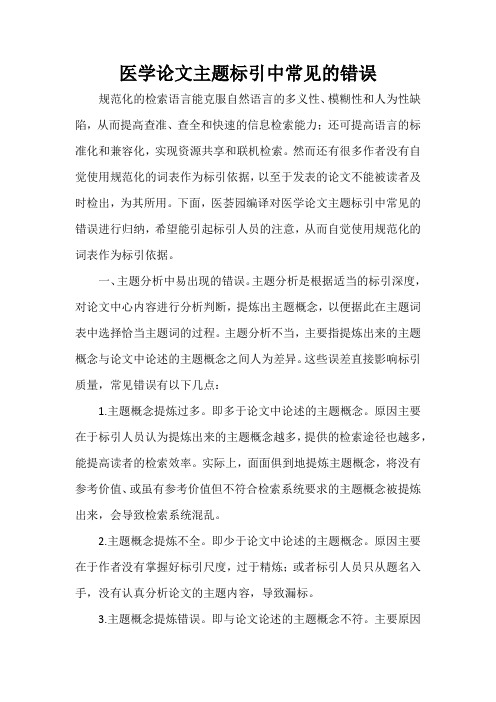 医学论文主题标引中常见的错误

规范化的检索语言能克服自然语言的多义性、模糊性和人为性缺陷，从而提高查准、查全和快速的信息检索能力；还可提高语言的标准化和兼容化，实现资源共享和联机检索。然而还有很多作者没有自觉使用规范化的词表作为标引依据，以至于发表的论文不能被读者及时检出，为其所用。下面，医荟园编译对医学论文主题标引中常见的错误进行归纳，希望能引起标引人员的注意，从而自觉使用规范化的词表作为标引依据。

一、主题分析中易出现的错误。主题分析是根据适当的标引深度，对论文中心内容进行分析判断，提炼出主题概念，以便据此在主题词表中选择恰当主题词的过程。主题分析不当，主要指提炼出来的主题概念与论文中论述的主题概念之间人为差异。这些误差直接影响标引质量，常见错误有以下几点：

1.主题概念提炼过多。即多于论文中论述的主题概念。原因主要在于标引人员认为提炼出来的主题概念越多，提供的检索途径也越多，能提高读者的检索效率。实际上，面面俱到地提炼主题概念，将没有参考价值、或虽有参考价值但不符合检索系统要求的主题概念被提炼出来，会导致检索系统混乱。

2.主题概念提炼不全。即少于论文中论述的主题概念。原因主要在于作者没有掌握好标引尺度，过于精炼；或者标引人员只从题名入手，没有认真分析论文的主题内容，导致漏标。

3.主题概念提炼错误。即与论文论述的主题概念不符。主要原因